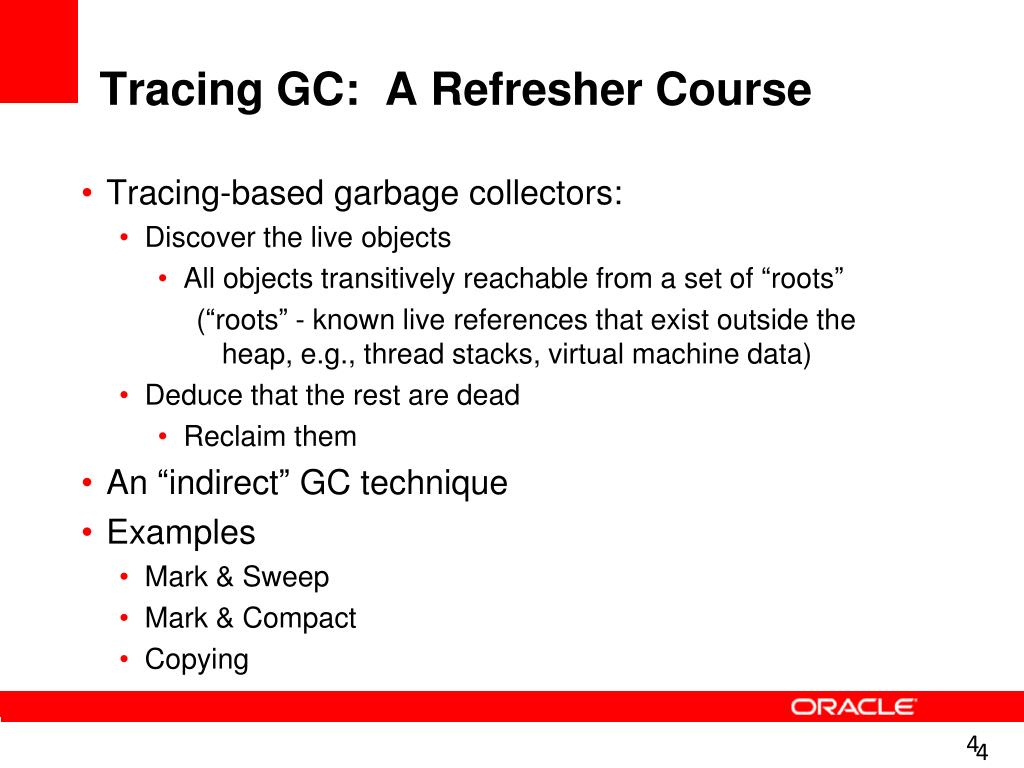 Tracing GC: A Refresher Course

• Tracing-based garbage collectors:
  • Discover the live objects
    • All objects transitively reachable from a set of “roots”
      (“roots” - known live references that exist outside the heap, e.g., thread stacks, virtual machine data)
  • Deduce that the rest are dead
    • Reclaim them
• An “indirect” GC technique
• Examples
  • Mark & Sweep
  • Mark & Compact
  • Copying

ORACLE

4
4